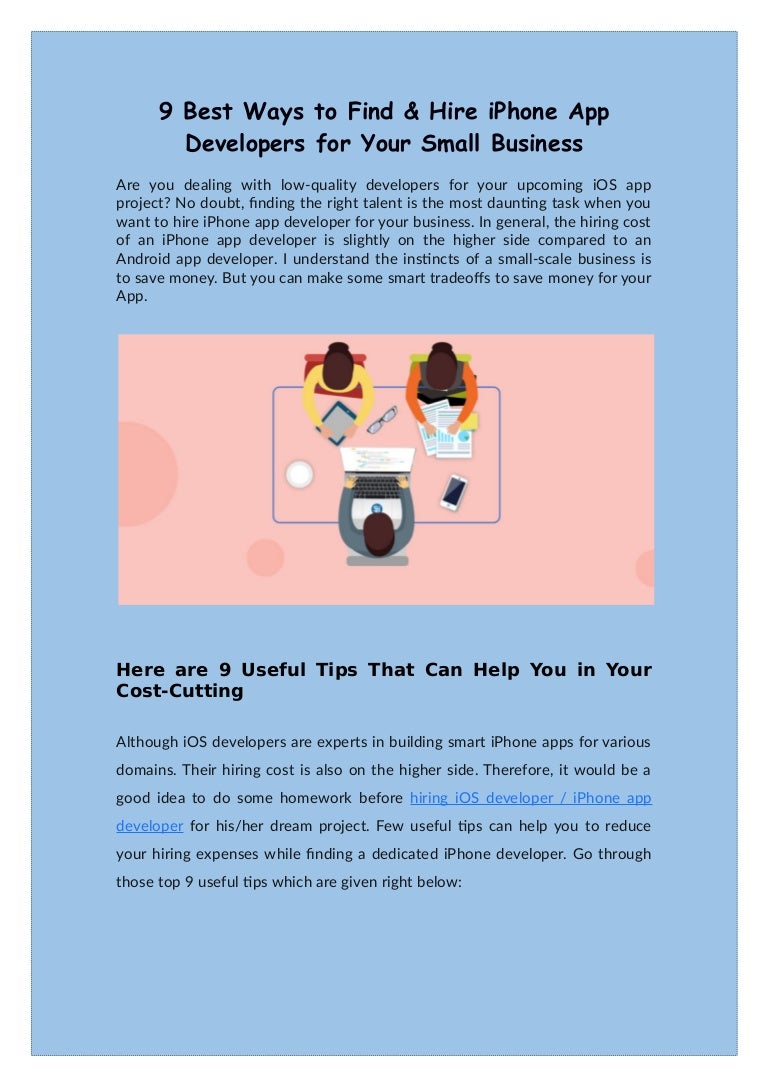 9 Best Ways to Find & Hire iPhone App Developers for Your Small Business

Are you dealing with low-quality developers for your upcoming iOS app project? No doubt, finding the right talent is the most daunting task when you want to hire iPhone app developer for your business. In general, the hiring cost of an iPhone app developer is slightly on the higher side compared to an Android app developer. I understand the instincts of a small-scale business is to save money. But you can make some smart tradeoffs to save money for your App.

Here are 9 Useful Tips That Can Help You in Your Cost-Cutting

Although iOS developers are experts in building smart iPhone apps for various domains. Their hiring cost is also on the higher side. Therefore, it would be a good idea to do some homework before hiring iOS developer / iPhone app developer for his/her dream project. Few useful tips can help you to reduce your hiring expenses while finding a dedicated iPhone developer. Go through those top 9 useful tips which are given right below: